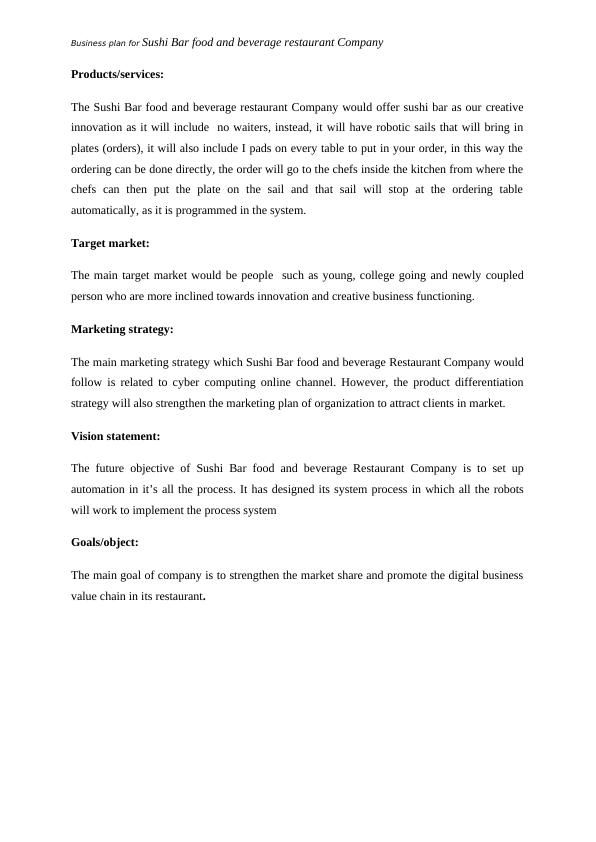 Business plan for Sushi Bar food and beverage restaurant Company

Products/services:

The Sushi Bar food and beverage restaurant Company would offer sushi bar as our creative innovation as it will include no waiters, instead, it will have robotic sails that will bring in plates (orders), it will also include I pads on every table to put in your order, in this way the ordering can be done directly, the order will go to the chefs inside the kitchen from where the chefs can then put the plate on the sail and that sail will stop at the ordering table automatically, as it is programmed in the system.

Target market:

The main target market would be people such as young, college going and newly coupled person who are more inclined towards innovation and creative business functioning.

Marketing strategy:

The main marketing strategy which Sushi Bar food and beverage Restaurant Company would follow is related to cyber computing online channel. However, the product differentiation strategy will also strengthen the marketing plan of organization to attract clients in market.

Vision statement:

The future objective of Sushi Bar food and beverage Restaurant Company is to set up automation in it's all the process. It has designed its system process in which all the robots will work to implement the process system

Goals/object:

The main goal of company is to strengthen the market share and promote the digital business value chain in its restaurant.